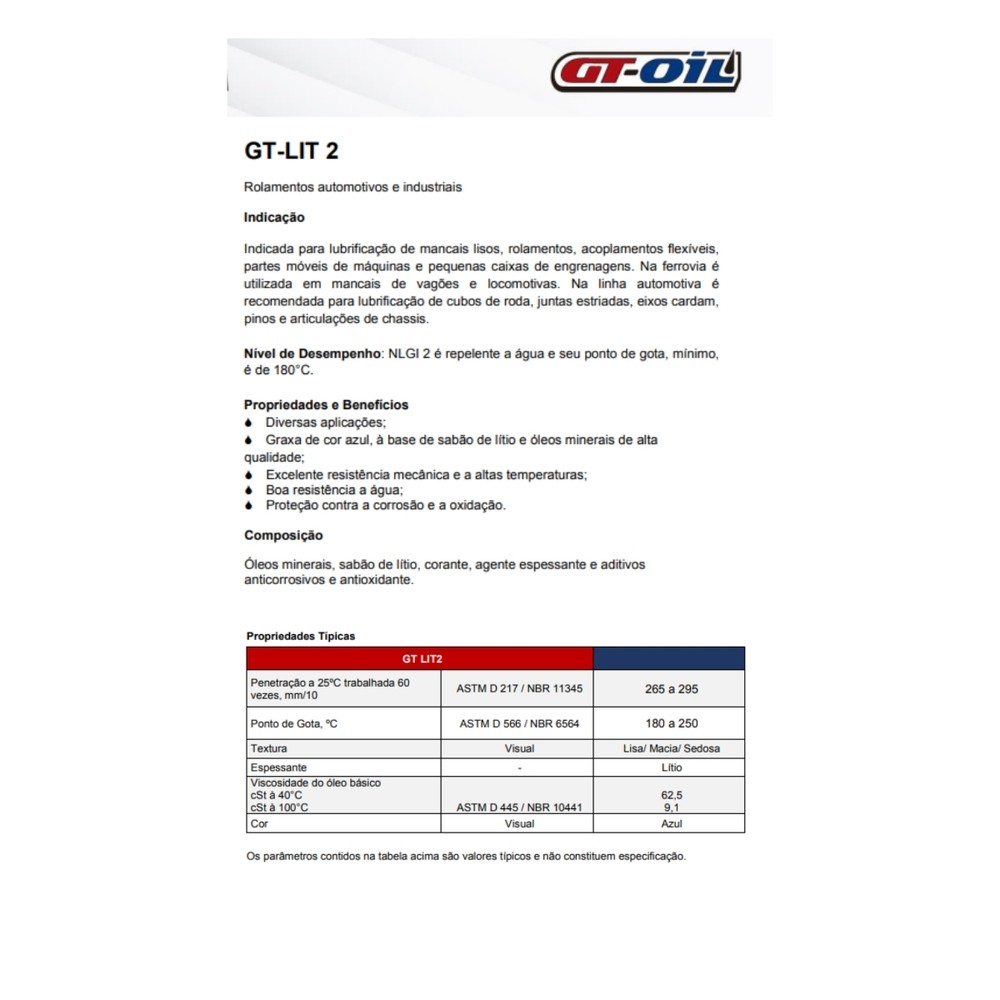 GT-OIL

GT-LIT 2

Rolamentos automotivos e industriais

Indicação

Indicada para lubrificação de mancais lisos, rolamentos, acoplamentos flexíveis, partes móveis de máquinas e pequenas caixas de engrenagens. Na ferrovia é utilizada em mancais de vagões e locomotivas. Na linha automotiva é recomendada para lubrificação de cubos de roda, juntas estriadas, eixos cardam, pinos e articulações de chassis.

Nível de Desempenho: NLGI 2 é repelente a água e seu ponto de gota, mínimo, é de 180°C.

Propriedades e Benefícios
Diversas aplicações;
Graxa de cor azul, à base de sabão de lítio e óleos minerais de alta qualidade;
Excelente resistência mecânica e a altas temperaturas;
Boa resistência a água;
Proteção contra a corrosão e a oxidação.

Composição

Óleos minerais, sabão de lítio, corante, agente espessante e aditivos anticorrosivos e antioxidante.

Propriedades Típicas

| GT LIT2 | | |
|---|---|---|
| Penetração a 25ºC trabalhada 60 vezes, mm/10 | ASTM D 217 / NBR 11345 | 265 a 295 |
| Ponto de Gota, ºC | ASTM D 566 / NBR 6564 | 180 a 250 |
| Textura | Visual | Lisa/ Macia/ Sedosa |
| Espessante | - | Lítio |
| Viscosidade do óleo básico cSt à 40°C cSt à 100°C | ASTM D 445 / NBR 10441 | 62,5 9,1 |
| Cor | Visual | Azul |

Os parâmetros contidos na tabela acima são valores típicos e não constituem especificação.